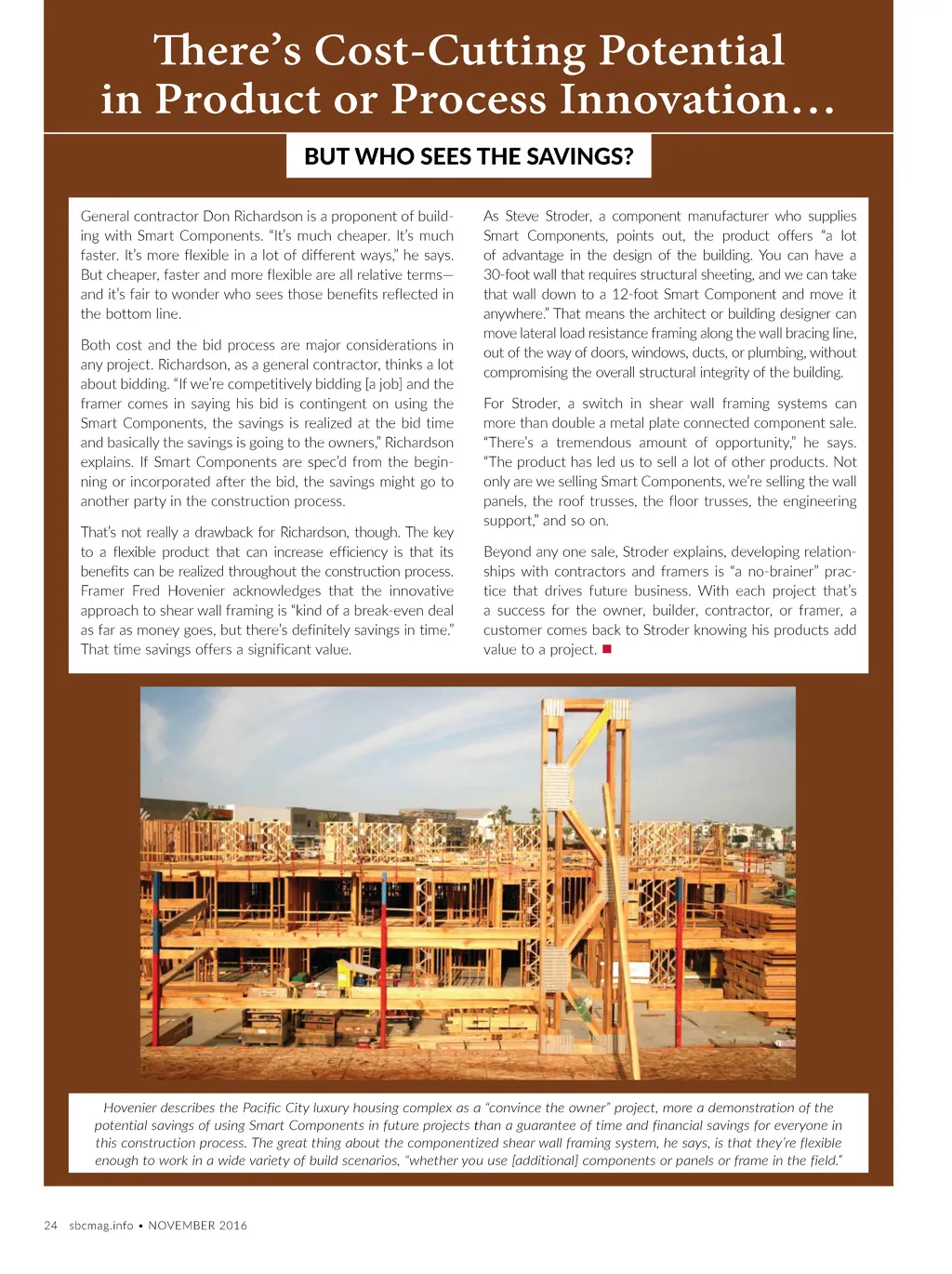 There's Cost-Cutting Potential in Product or Process Innovation…

BUT WHO SEES THE SAVINGS?

General contractor Don Richardson is a proponent of building with Smart Components. "It's much cheaper. It's much faster. It's more flexible in a lot of different ways," he says. But cheaper, faster and more flexible are all relative terms—and it's fair to wonder who sees those benefits reflected in the bottom line.

Both cost and the bid process are major considerations in any project. Richardson, as a general contractor, thinks a lot about bidding. "If we're competitively bidding [a job] and the framer comes in saying his bid is contingent on using the Smart Components, the savings is realized at the bid time and basically the savings is going to the owners," Richardson explains. If Smart Components are spec'd from the beginning or incorporated after the bid, the savings might go to another party in the construction process.

That's not really a drawback for Richardson, though. The key to a flexible product that can increase efficiency is that its benefits can be realized throughout the construction process. Framer Fred Hovenier acknowledges that the innovative approach to shear wall framing is "kind of a break-even deal as far as money goes, but there's definitely savings in time." That time savings offers a significant value.

As Steve Stroder, a component manufacturer who supplies Smart Components, points out, the product offers "a lot of advantage in the design of the building. You can have a 30-foot wall that requires structural sheeting, and we can take that wall down to a 12-foot Smart Component and move it anywhere." That means the architect or building designer can move lateral load resistance framing along the wall bracing line, out of the way of doors, windows, ducts, or plumbing, without compromising the overall structural integrity of the building.

For Stroder, a switch in shear wall framing systems can more than double a metal plate connected component sale. "There's a tremendous amount of opportunity," he says. "The product has led us to sell a lot of other products. Not only are we selling Smart Components, we're selling the wall panels, the roof trusses, the floor trusses, the engineering support," and so on.

Beyond any one sale, Stroder explains, developing relationships with contractors and framers is "a no-brainer" practice that drives future business. With each project that's a success for the owner, builder, contractor, or framer, a customer comes back to Stroder knowing his products add value to a project. ■

Hovenier describes the Pacific City luxury housing complex as a "convince the owner" project, more a demonstration of the potential savings of using Smart Components in future projects than a guarantee of time and financial savings for everyone in this construction process. The great thing about the componentized shear wall framing system, he says, is that they're flexible enough to work in a wide variety of build scenarios, "whether you use [additional] components or panels or frame in the field."

24 sbcmag.info • NOVEMBER 2016